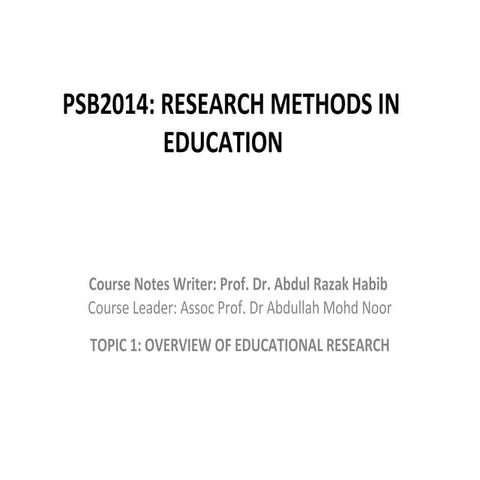 PSB2014: RESEARCH METHODS IN EDUCATION

Course Notes Writer: Prof. Dr. Abdul Razak Habib
Course Leader: Assoc Prof. Dr Abdullah Mohd Noor

TOPIC 1: OVERVIEW OF EDUCATIONAL RESEARCH